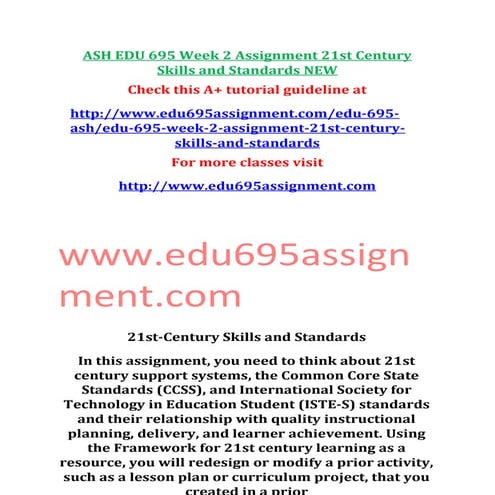 ASH EDU 695 Week 2 Assignment 21st Century Skills and Standards NEW

Check this A+ tutorial guideline at

http://www.edu695assignment.com/edu-695-ash/edu-695-week-2-assignment-21st-century-skills-and-standards

For more classes visit

http://www.edu695assignment.com

www.edu695assignment.com

21st-Century Skills and Standards

In this assignment, you need to think about 21st century support systems, the Common Core State Standards (CCSS), and International Society for Technology in Education Student (ISTE-S) standards and their relationship with quality instructional planning, delivery, and learner achievement. Using the Framework for 21st century learning as a resource, you will redesign or modify a prior activity, such as a lesson plan or curriculum project, that you created in a prior